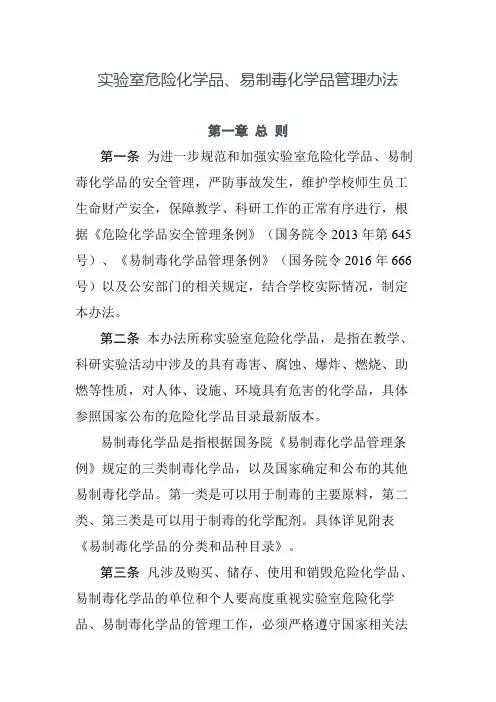 实验室危险化学品、易制毒化学品管理办法

第一章 总 则

第一条 为进一步规范和加强实验室危险化学品、易制毒化学品的安全管理，严防事故发生，维护学校师生员工生命财产安全，保障教学、科研工作的正常有序进行，根据《危险化学品安全管理条例》（国务院令 2013 年第 645 号）、《易制毒化学品管理条例》（国务院令 2016 年 666 号）以及公安部门的相关规定，结合学校实际情况，制定本办法。

第二条 本办法所称实验室危险化学品，是指在教学、科研实验活动中涉及的具有毒害、腐蚀、爆炸、燃烧、助燃等性质，对人体、设施、环境具有危害的化学品，具体参照国家公布的危险化学品目录最新版本。

易制毒化学品是指根据国务院《易制毒化学品管理条例》规定的三类制毒化学品，以及国家确定和公布的其他易制毒化学品。第一类是可以用于制毒的主要原料，第二类、第三类是可以用于制毒的化学配剂。具体详见附表《易制毒化学品的分类和品种目录》。

第三条 凡涉及购买、储存、使用和销毁危险化学品、易制毒化学品的单位和个人要高度重视实验室危险化学品、易制毒化学品的管理工作，必须严格遵守国家相关法